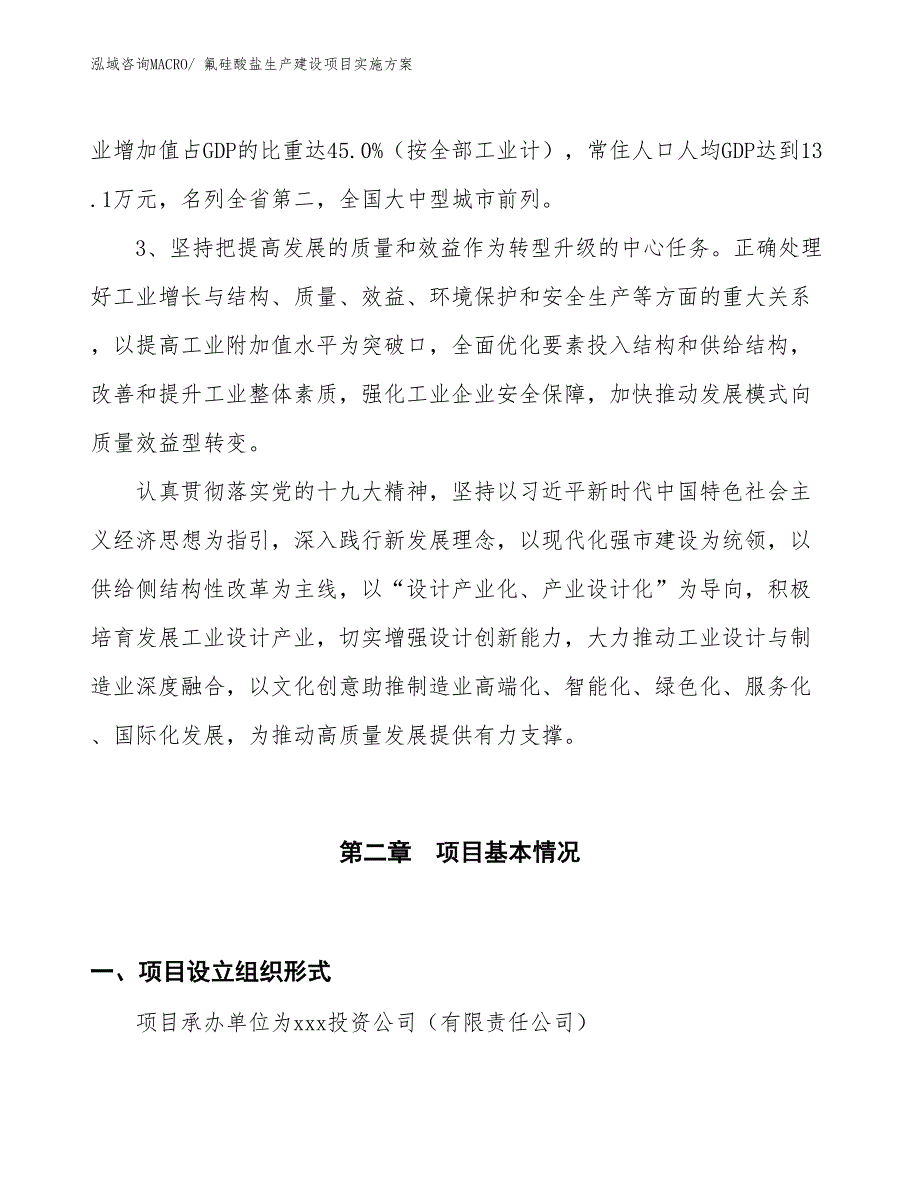 泓域咨询MACRO/ 氟硅酸盐生产建设项目实施方案

业增加值占GDP的比重达45.0%（按全部工业计），常住人口人均GDP达到13.1万元，名列全省第二，全国大中型城市前列。

3、坚持把提高发展的质量和效益作为转型升级的中心任务。正确处理好工业增长与结构、质量、效益、环境保护和安全生产等方面的重大关系，以提高工业附加值水平为突破口，全面优化要素投入结构和供给结构，改善和提升工业整体素质，强化工业企业安全保障，加快推动发展模式向质量效益型转变。

认真贯彻落实党的十九大精神，坚持以习近平新时代中国特色社会主义经济思想为指引，深入践行新发展理念，以现代化强市建设为统领，以供给侧结构性改革为主线，以“设计产业化、产业设计化”为导向，积极培育发展工业设计产业，切实增强设计创新能力，大力推动工业设计与制造业深度融合，以文化创意助推制造业高端化、智能化、绿色化、服务化、国际化发展，为推动高质量发展提供有力支撑。

第二章　项目基本情况

一、项目设立组织形式

项目承办单位为xxx投资公司（有限责任公司）